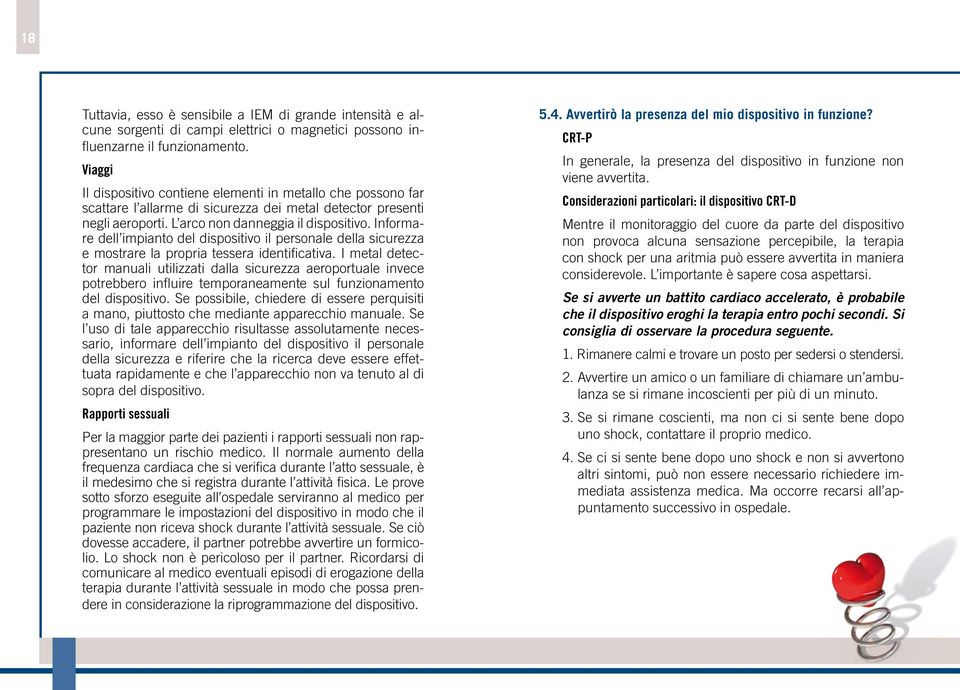 18

Tuttavia, esso è sensibile a IEM di grande intensità e alcune sorgenti di campi elettrici o magnetici possono influenzarne il funzionamento.

Viaggi

Il dispositivo contiene elementi in metallo che possono far scattare l'allarme di sicurezza dei metal detector presenti negli aeroporti. L'arco non danneggia il dispositivo. Informare dell'impianto del dispositivo il personale della sicurezza e mostrare la propria tessera identificativa. I metal detector manuali utilizzati dalla sicurezza aeroportuale invece potrebbero influire temporaneamente sul funzionamento del dispositivo. Se possibile, chiedere di essere perquisiti a mano, piuttosto che mediante apparecchio manuale. Se l'uso di tale apparecchio risultasse assolutamente necessario, informare dell'impianto del dispositivo il personale della sicurezza e riferire che la ricerca deve essere effettuata rapidamente e che l'apparecchio non va tenuto al di sopra del dispositivo.

Rapporti sessuali

Per la maggior parte dei pazienti i rapporti sessuali non rappresentano un rischio medico. Il normale aumento della frequenza cardiaca che si verifica durante l'atto sessuale, è il medesimo che si registra durante l'attività fisica. Le prove sotto sforzo eseguite all'ospedale serviranno al medico per programmare le impostazioni del dispositivo in modo che il paziente non riceva shock durante l'attività sessuale. Se ciò dovesse accadere, il partner potrebbe avvertire un formicolio. Lo shock non è pericoloso per il partner. Ricordarsi di comunicare al medico eventuali episodi di erogazione della terapia durante l'attività sessuale in modo che possa prendere in considerazione la riprogrammazione del dispositivo.

5.4. Avvertirò la presenza del mio dispositivo in funzione?

CRT-P

In generale, la presenza del dispositivo in funzione non viene avvertita.

Considerazioni particolari: il dispositivo CRT-D

Mentre il monitoraggio del cuore da parte del dispositivo non provoca alcuna sensazione percepibile, la terapia con shock per una aritmia può essere avvertita in maniera considerevole. L'importante è sapere cosa aspettarsi.

Se si avverte un battito cardiaco accelerato, è probabile che il dispositivo eroghi la terapia entro pochi secondi. Si consiglia di osservare la procedura seguente.

1. Rimanere calmi e trovare un posto per sedersi o stendersi.

2. Avvertire un amico o un familiare di chiamare un'ambulanza se si rimane incoscienti per più di un minuto.

3. Se si rimane coscienti, ma non ci si sente bene dopo uno shock, contattare il proprio medico.

4. Se ci si sente bene dopo uno shock e non si avvertono altri sintomi, può non essere necessario richiedere immediata assistenza medica. Ma occorre recarsi all'appuntamento successivo in ospedale.